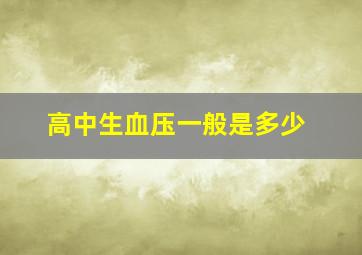 高中生血压一般是多少